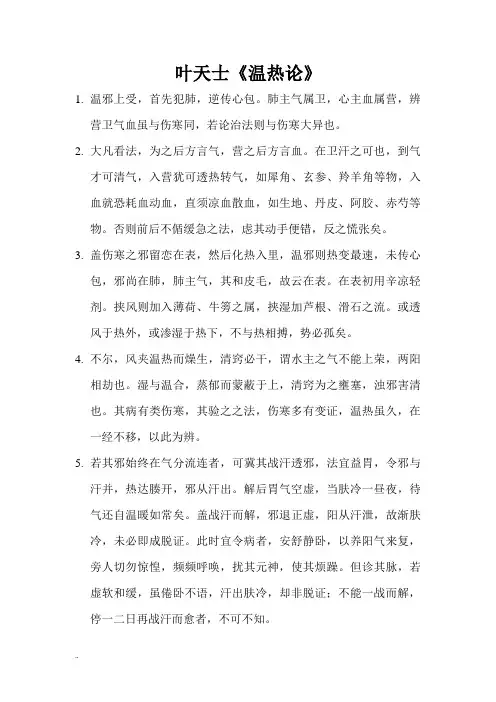 叶天士《温热论》

1. 温邪上受，首先犯肺，逆传心包。肺主气属卫，心主血属营，辨营卫气血虽与伤寒同，若论治法则与伤寒大异也。

2. 大凡看法，为之后方言气，营之后方言血。在卫汗之可也，到气才可清气，入营犹可透热转气，如犀角、玄参、羚羊角等物，入血就恐耗血动血，直须凉血散血，如生地、丹皮、阿胶、赤芍等物。否则前后不循缓急之法，虑其动手便错，反之慌张矣。

3. 盖伤寒之邪留恋在表，然后化热入里，温邪则热变最速，未传心包，邪尚在肺，肺主气，其和皮毛，故云在表。在表初用辛凉轻剂。挟风则加入薄荷、牛蒡之属，挟湿加芦根、滑石之流。或透风于热外，或渗湿于热下，不与热相搏，势必孤矣。

4. 不尔，风夹温热而燥生，清窍必干，谓水主之气不能上荣，两阳相劫也。湿与温合，蒸郁而蒙蔽于上，清窍为之壅塞，浊邪害清也。其病有类伤寒，其验之之法，伤寒多有变证，温热虽久，在一经不移，以此为辨。

5. 若其邪始终在气分流连者，可冀其战汗透邪，法宜益胃，令邪与汗并，热达腠开，邪从汗出。解后胃气空虚，当肤冷一昼夜，待气还自温暖如常矣。盖战汗而解，邪退正虚，阳从汗泄，故渐肤冷，未必即成脱证。此时宜令病者，安舒静卧，以养阳气来复，旁人切勿惊惶，频频呼唤，扰其元神，使其烦躁。但诊其脉，若虚软和缓，虽倦卧不语，汗出肤冷，却非脱证；不能一战而解，停一二日再战汗而愈者，不可不知。